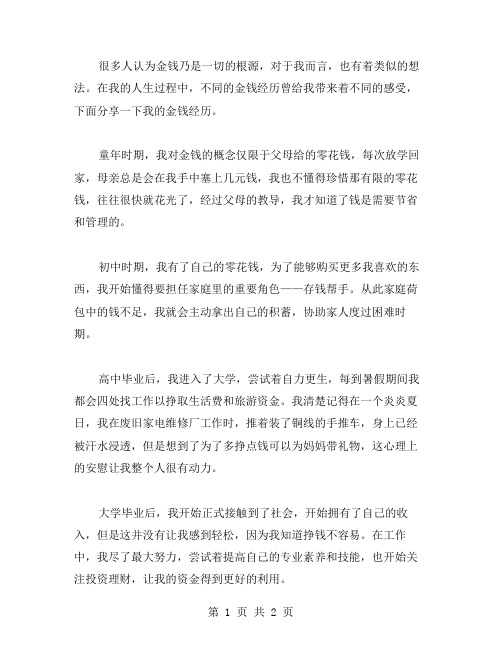 很多人认为金钱乃是一切的根源，对于我而言，也有着类似的想法。在我的人生过程中，不同的金钱经历曾给我带来着不同的感受，下面分享一下我的金钱经历。

童年时期，我对金钱的概念仅限于父母给的零花钱，每次放学回家，母亲总是会在我手中塞上几元钱，我也不懂得珍惜那有限的零花钱，往往很快就花光了，经过父母的教导，我才知道了钱是需要节省和管理的。

初中时期，我有了自己的零花钱，为了能够购买更多我喜欢的东西，我开始懂得要担任家庭里的重要角色——存钱帮手。从此家庭荷包中的钱不足，我就会主动拿出自己的积蓄，协助家人度过困难时期。

高中毕业后，我进入了大学，尝试着自力更生，每到暑假期间我都会四处找工作以挣取生活费和旅游资金。我清楚记得在一个炎炎夏日，我在废旧家电维修厂工作时，推着装了铜线的手推车，身上已经被汗水浸透，但是想到了为了多挣点钱可以为妈妈带礼物，这心理上的安慰让我整个人很有动力。

大学毕业后，我开始正式接触到了社会，开始拥有了自己的收入，但是这并没有让我感到轻松，因为我知道挣钱不容易。在工作中，我尽了最大努力，尝试着提高自己的专业素养和技能，也开始关注投资理财，让我的资金得到更好的利用。

第 1 页 共 2 页